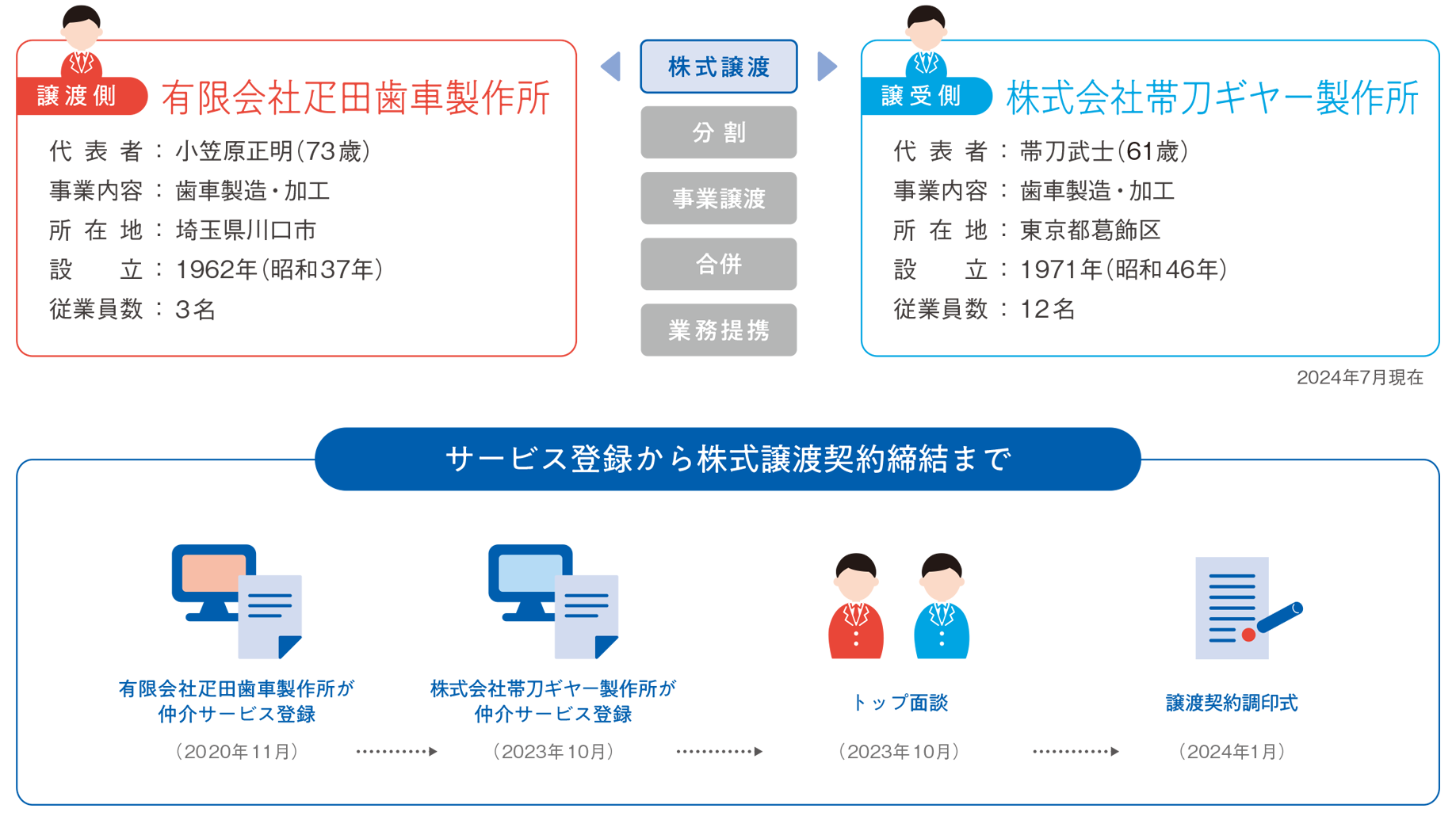 譲渡側 有限会社疋田歯車製作所

代表者：小笠原正明（73歳）
事業内容：歯車製造・加工
所在地：埼玉県川口市
設立：1962年（昭和37年）
従業員数：3名

株式譲渡
分割
事業譲渡
合併
業務提携

譲受側 株式会社帯刀ギヤー製作所

代表者：帯刀武士（61歳）
事業内容：歯車製造・加工
所在地：東京都葛飾区
設立：1971年（昭和46年）
従業員数：12名

2024年7月現在

サービス登録から株式譲渡契約締結まで

有限会社疋田歯車製作所が仲介サービス登録
（2020年11月）

株式会社帯刀ギヤー製作所が仲介サービス登録
（2023年10月）

トップ面談
（2023年10月）

譲渡契約調印式
（2024年1月）